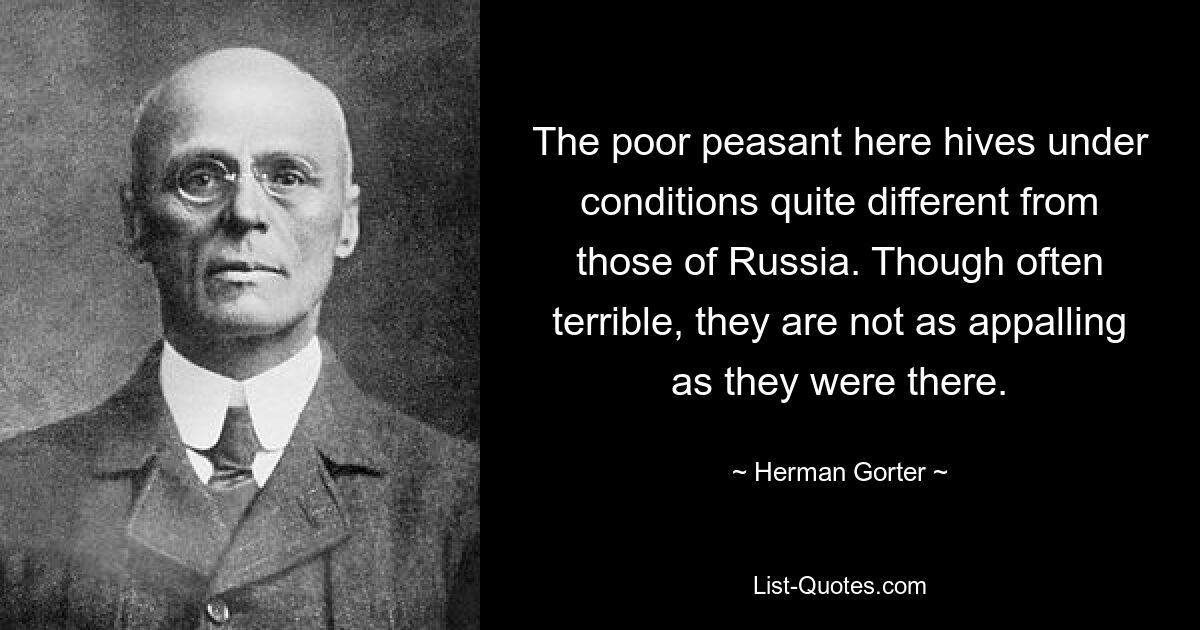 The poor peasant here hives under conditions quite different from those of Russia. Though often terrible, they are not as appalling as they were there.

~ Herman Gorter ~

List-Quotes.com